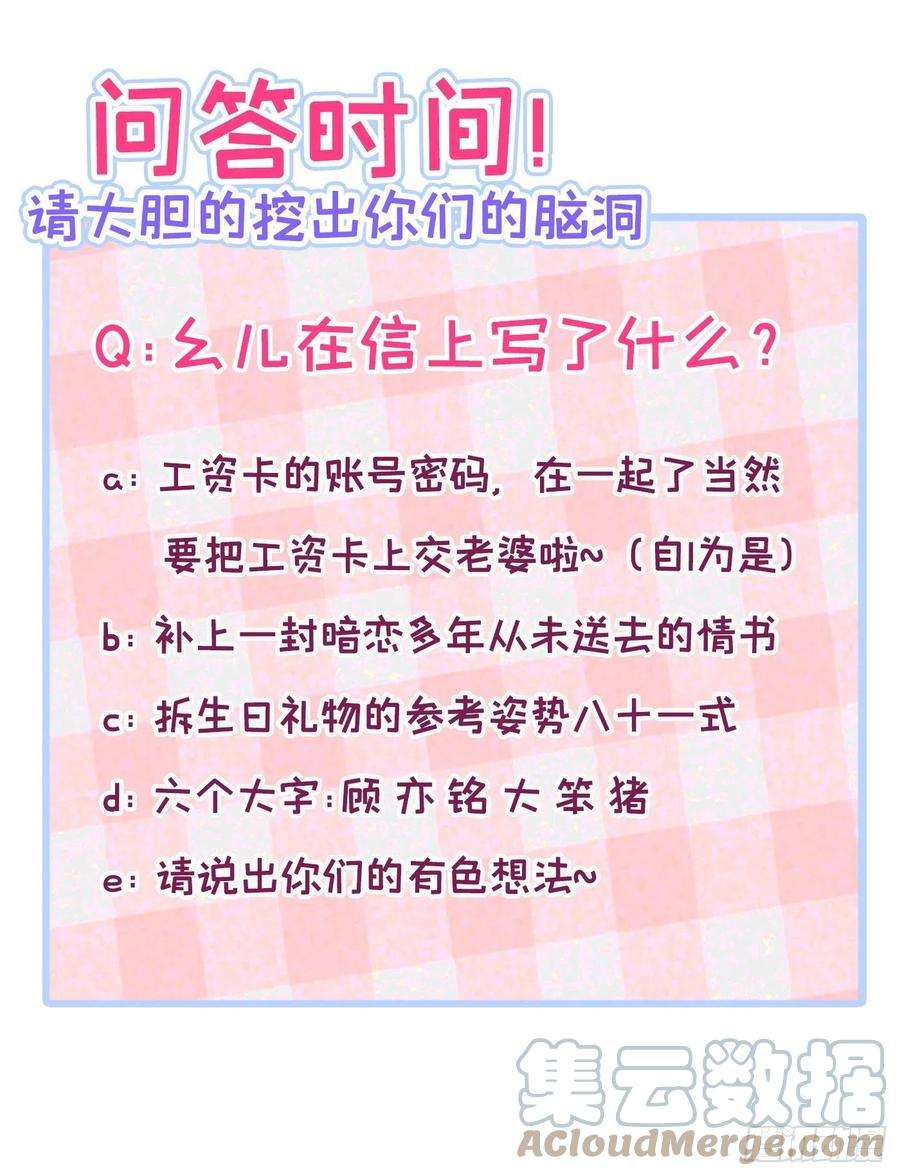 问答时间!
请大胆的挖出你们的脑洞

Q:幺儿在信上写了什么?

a: 工资卡的账号密码，在一起了当然要把工资卡上交老婆啦~（自以为是）

b: 补上一封暗恋多年从未送去的情书

c: 拆生日礼物的参考姿势八十一式

d: 六个大字:顾 亦 铭 大 笨 猪

e: 请说出你们的有色想法~

集云数据
ACloudMerge.com